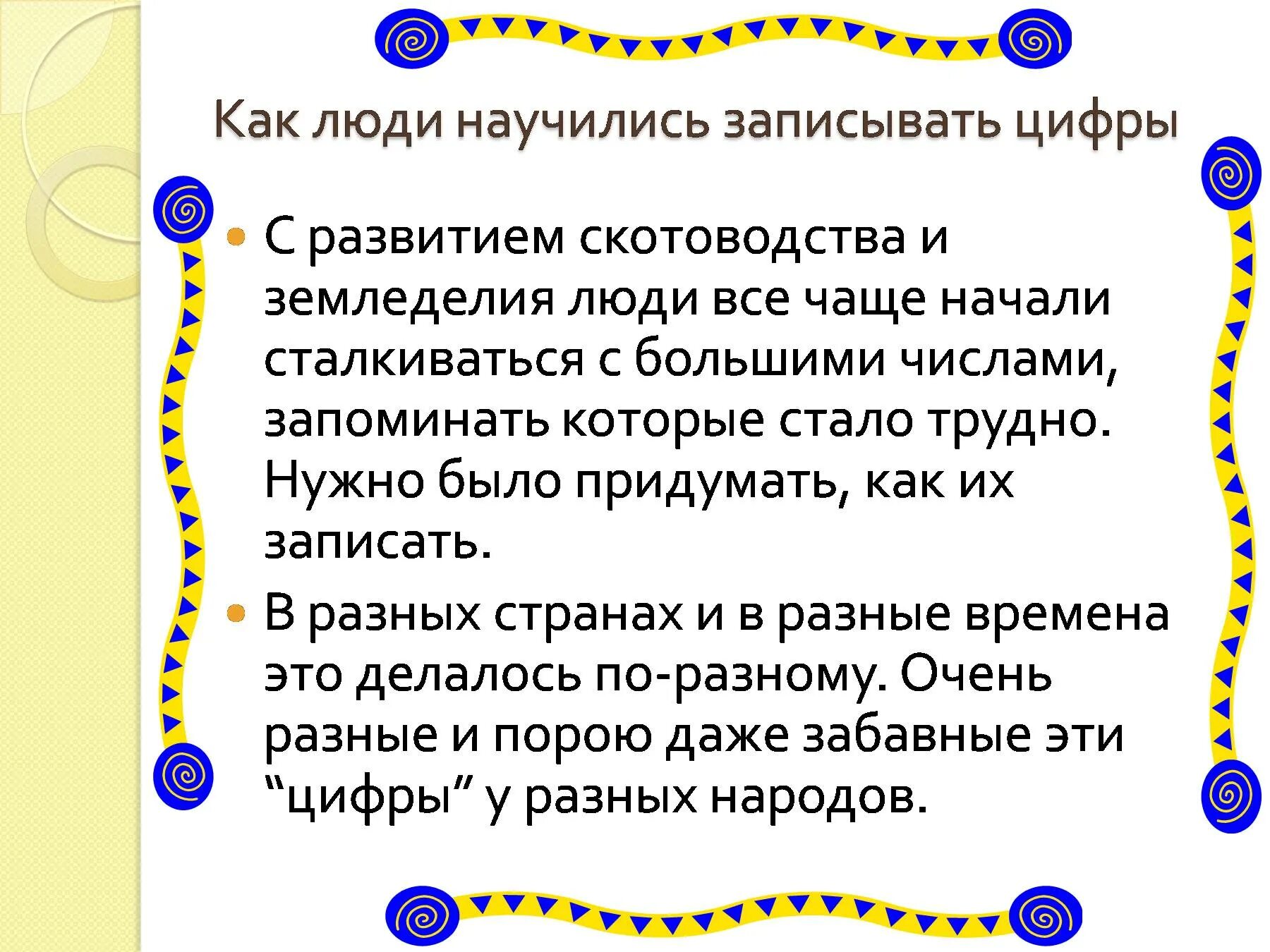 Как люди научились записывать цифры

• С развитием скотоводства и земледелия люди все чаще начали сталкиваться с большими числами, запоминать которые стало трудно. Нужно было придумать, как их записать.

• В разных странах и в разные времена это делалось по-разному. Очень разные и порою даже забавные эти "цифры" у разных народов.